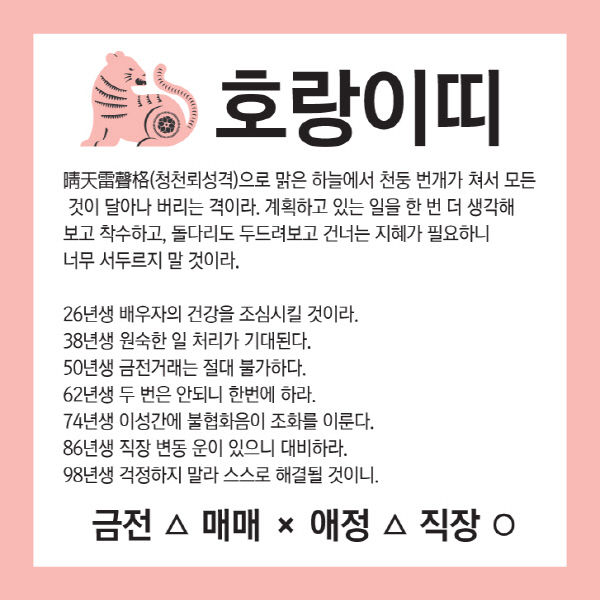 호랑이띠

晴天雷聲格(청천뢰성격)으로 맑은 하늘에서 천둥 번개가 쳐서 모든 것이 달아나 버리는 격이라. 계획하고 있는 일을 한 번 더 생각해 보고 착수하고, 돌다리도 두드려보고 건너는 지혜가 필요하니 너무 서두르지 말 것이라.

26년생 배우자의 건강을 조심시킬 것이라.
38년생 원숙한 일 처리가 기대된다.
50년생 금전거래는 절대 불가하다.
62년생 두 번은 안되니 한번에 하라.
74년생 이성간에 불협화음이 조화를 이룬다.
86년생 직장 변동 운이 있으니 대비하라.
98년생 걱정하지 말라 스스로 해결될 것이니.

금전 △ 매매 × 애정 △ 직장 ○